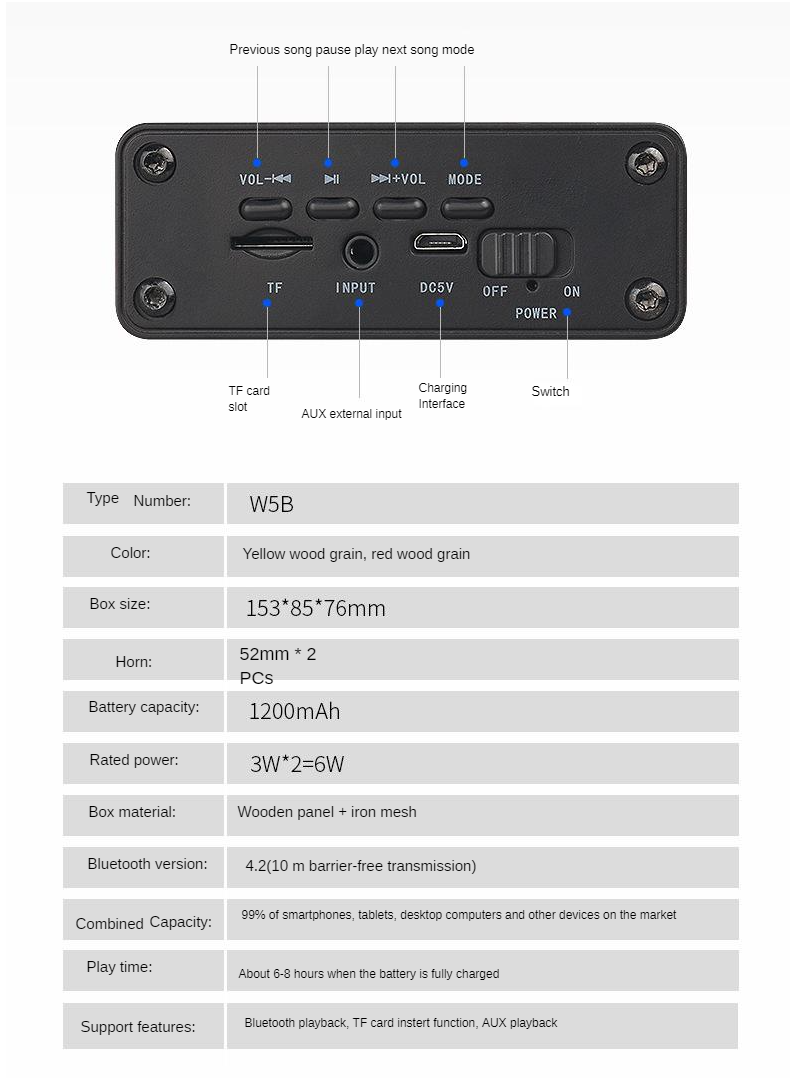 Previous song pause play next song mode

VOL-⏮ ⏯ ⏭+VOL MODE

TF INPUT DC5V OFF ON POWER

TF card slot

AUX external input

Charging Interface

Switch

| Type Number: | W5B |
|---|---|
| Color: | Yellow wood grain, red wood grain |
| Box size: | 153*85*76mm |
| Horn: | 52mm * 2 PCs |
| Battery capacity: | 1200mAh |
| Rated power: | 3W*2=6W |
| Box material: | Wooden panel + iron mesh |
| Bluetooth version: | 4.2(10 m barrier-free transmission) |
| Combined Capacity: | 99% of smartphones, tablets, desktop computers and other devices on the market |
| Play time: | About 6-8 hours when the battery is fully charged |
| Support features: | Bluetooth playback, TF card instert function, AUX playback |